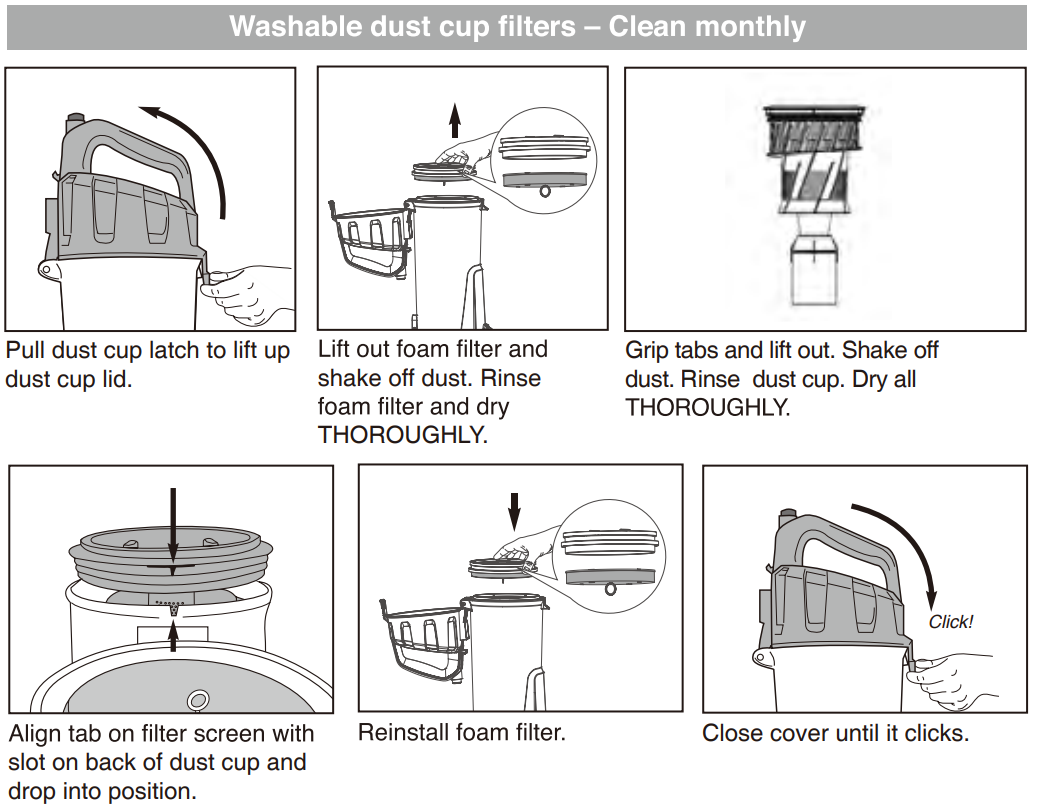 Washable dust cup filters – Clean monthly

Pull dust cup latch to lift up dust cup lid.

Lift out foam filter and shake off dust. Rinse foam filter and dry THOROUGHLY.

Grip tabs and lift out. Shake off dust. Rinse  dust cup. Dry all THOROUGHLY.

Align tab on filter screen with slot on back of dust cup and drop into position.

Reinstall foam filter.

Click!

Close cover until it clicks.